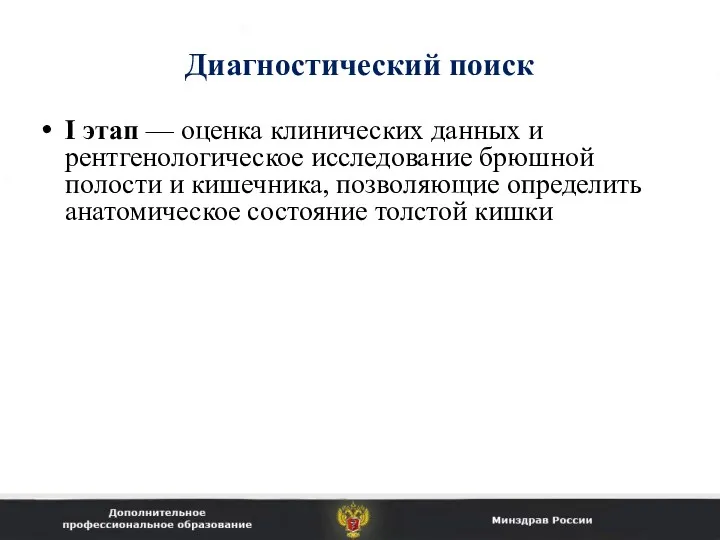 Диагностический поиск

• I этап — оценка клинических данных и рентгенологическое исследование брюшной полости и кишечника, позволяющие определить анатомическое состояние толстой кишки

Дополнительное профессиональное образование

Минздрав России